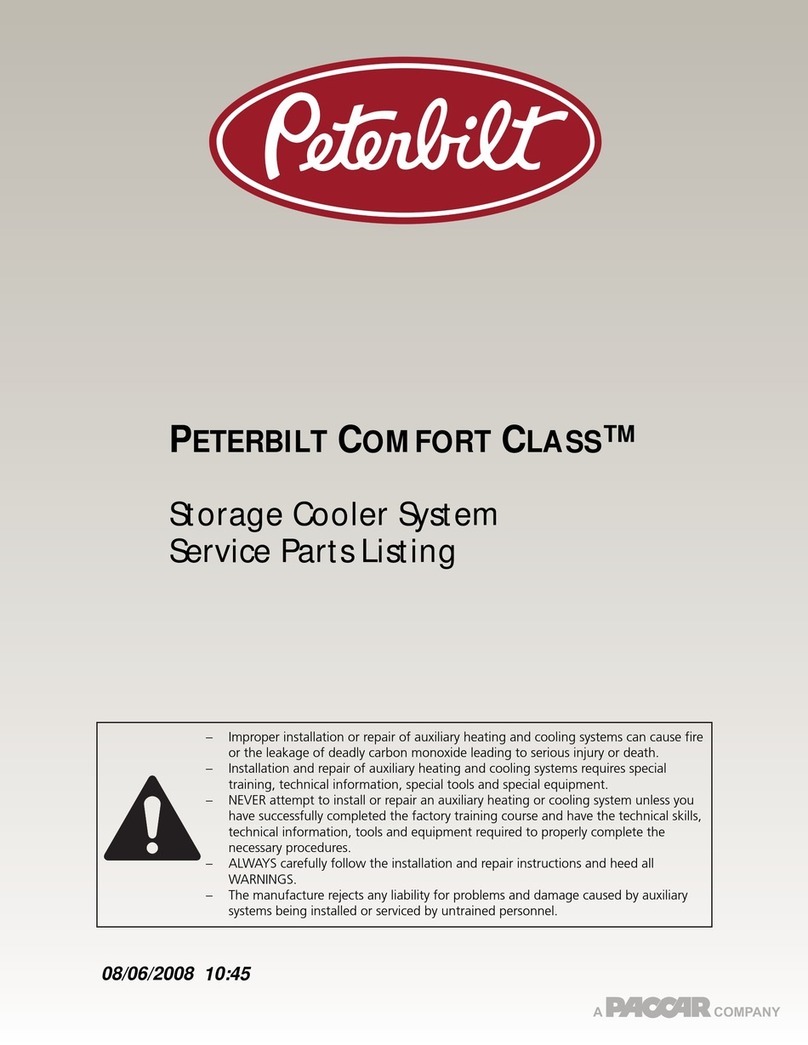 Peterbilt

PETERBILT COMFORT CLASS™

Storage Cooler System
Service Parts Listing

– Improper installation or repair of auxiliary heating and cooling systems can cause fire or the leakage of deadly carbon monoxide leading to serious injury or death.
– Installation and repair of auxiliary heating and cooling systems requires special training, technical information, special tools and special equipment.
– NEVER attempt to install or repair an auxiliary heating or cooling system unless you have successfully completed the factory training course and have the technical skills, technical information, tools and equipment required to properly complete the necessary procedures.
– ALWAYS carefully follow the installation and repair instructions and heed all WARNINGS.
– The manufacture rejects any liability for problems and damage caused by auxiliary systems being installed or serviced by untrained personnel.

08/06/2008 10:45

A PACCAR COMPANY